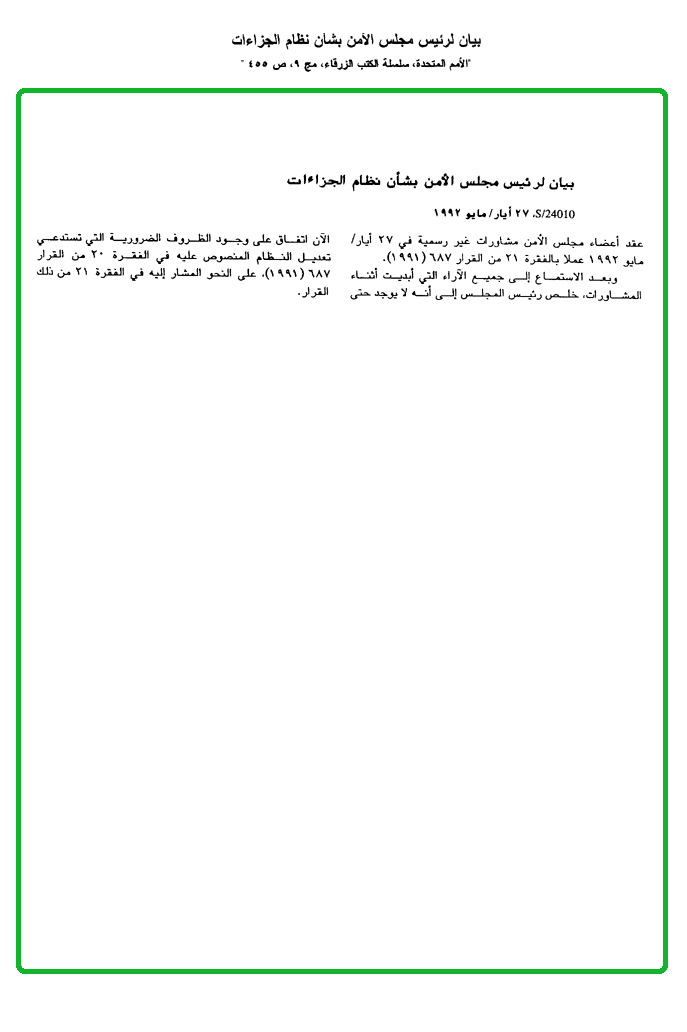 بيان لرئيس مجلس الأمن بشأن نظام الجزاءات

"الأمم المتحدة، سلسلة الكتب الزرقاء، مج ٩، ص ٤٥٥ "

بيان لرئيس مجلس الأمن بشأن نظام الجزاءات

S/24010، ٢٧ أيار/مايو ١٩٩٢

عقد أعضاء مجلس الأمن مشاورات غير رسمية في ٢٧ أيار/مايو ١٩٩٢ عملا بالفقرة ٢١ من القرار ٦٨٧ (١٩٩١).

وبعد الاستماع إلى جميع الآراء التي أبديت أثناء المشاورات، خلص رئيس المجلس إلى أنه لا يوجد حتى الآن اتفاق على وجود الظروف الضرورية التي تستدعي تعديل النظام المنصوص عليه في الفقرة ٢٠ من القرار ٦٨٧ (١٩٩١)، على النحو المشار إليه في الفقرة ٢١ من ذلك القرار.